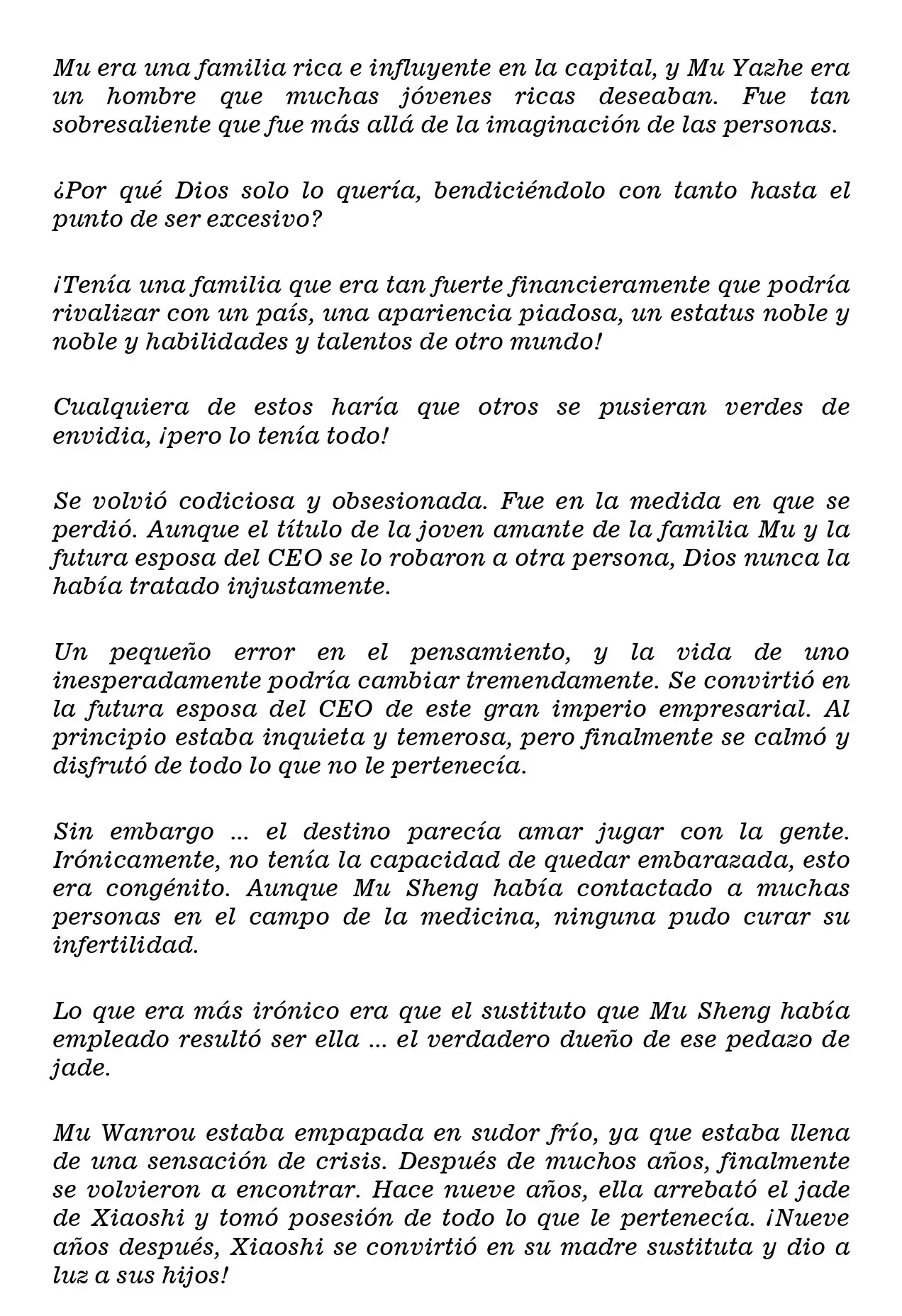 Mu era una familia rica e influyente en la capital, y Mu Yazhe era un hombre que muchas jóvenes ricas deseaban. Fue tan sobresaliente que fue más allá de la imaginación de las personas.

¿Por qué Dios solo lo quería, bendiciéndolo con tanto hasta el punto de ser excesivo?

¡Tenía una familia que era tan fuerte financieramente que podría rivalizar con un país, una apariencia piadosa, un estatus noble y noble y habilidades y talentos de otro mundo!

Cualquiera de estos haría que otros se pusieran verdes de envidia, ¡pero lo tenía todo!

Se volvió codiciosa y obsesionada. Fue en la medida en que se perdió. Aunque el título de la joven amante de la familia Mu y la futura esposa del CEO se lo robaron a otra persona, Dios nunca la había tratado injustamente.

Un pequeño error en el pensamiento, y la vida de uno inesperadamente podría cambiar tremendamente. Se convirtió en la futura esposa del CEO de este gran imperio empresarial. Al principio estaba inquieta y temerosa, pero finalmente se calmó y disfrutó de todo lo que no le pertenecía.

Sin embargo ... el destino parecía amar jugar con la gente. Irónicamente, no tenía la capacidad de quedar embarazada, esto era congénito. Aunque Mu Sheng había contactado a muchas personas en el campo de la medicina, ninguna pudo curar su infertilidad.

Lo que era más irónico era que el sustituto que Mu Sheng había empleado resultó ser ella ... el verdadero dueño de ese pedazo de jade.

Mu Wanrou estaba empapada en sudor frío, ya que estaba llena de una sensación de crisis. Después de muchos años, finalmente se volvieron a encontrar. Hace nueve años, ella arrebató el jade de Xiaoshi y tomó posesión de todo lo que le pertenecía. ¡Nueve años después, Xiaoshi se convirtió en su madre sustituta y dio a luz a sus hijos!